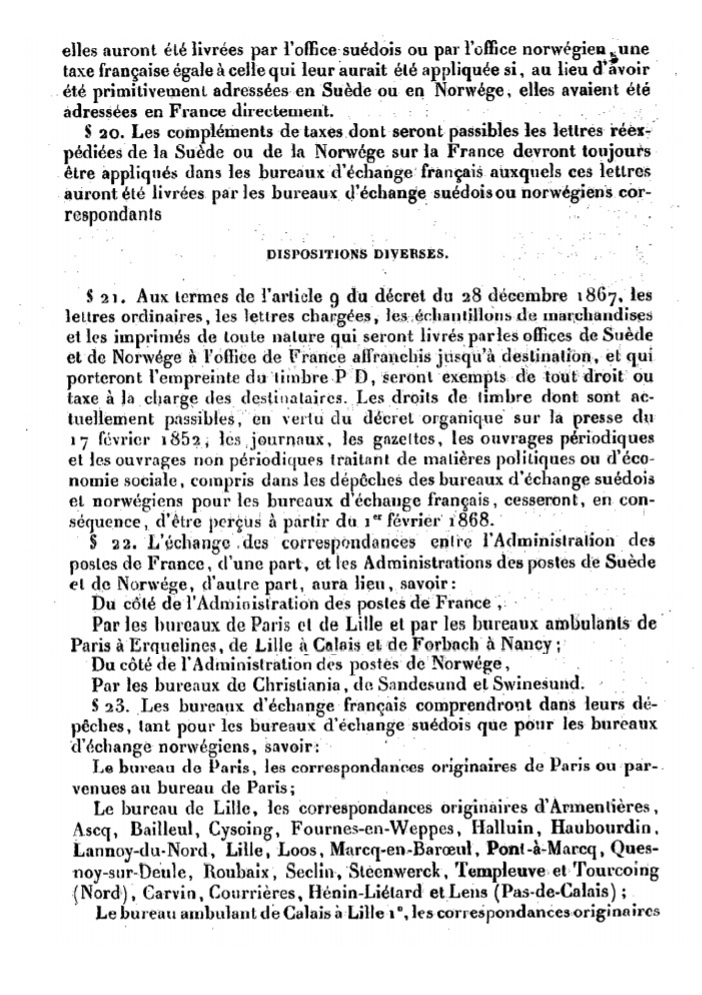 elles auront été livrées par l'office suédois ou par l'office norwégien, une taxe française égale à celle qui leur aurait été appliquée si, au lieu d'avoir été primitivement adressées en Suède ou en Norwége, elles avaient été adressées en France directement.

§ 20. Les compléments de taxes dont seront passibles les lettres réexpédiées de la Suède ou de la Norwége sur la France devront toujours être appliqués dans les bureaux d'échange français auxquels ces lettres auront été livrées par les bureaux d'échange suédois ou norwégiens correspondants

DISPOSITIONS DIVERSES.

§ 21. Aux termes de l'article 9 du décret du 28 décembre 1867, les lettres ordinaires, les lettres chargées, les échantillons de marchandises et les imprimés de toute nature qui seront livrés par les offices de Suède et de Norwége à l'office de France affranchis jusqu'à destination, et qui porteront l'empreinte du timbre P D, seront exempts de tout droit ou taxe à la charge des destinataires. Les droits de timbre dont sont actuellement passibles, en vertu du décret organique sur la presse du 17 février 1852, les journaux, les gazettes, les ouvrages périodiques et les ouvrages non périodiques traitant de matières politiques ou d'économie sociale, compris dans les dépêches des bureaux d'échange suédois et norwégiens pour les bureaux d'échange français, cesseront, en conséquence, d'être perçus à partir du 1er février 1868.

§ 22. L'échange des correspondances entre l'Administration des postes de France, d'une part, et les Administrations des postes de Suède et de Norwége, d'autre part, aura lieu, savoir:

Du côté de l'Administration des postes de France,

Par les bureaux de Paris et de Lille et par les bureaux ambulants de Paris à Erquelines, de Lille à Calais et de Forbach à Nancy;

Du côté de l'Administration des postes de Norwége,

Par les bureaux de Christiania, de Sandesund et Swinesund.

§ 23. Les bureaux d'échange français comprendront dans leurs dépêches, tant pour les bureaux d'échange suédois que pour les bureaux d'échange norwégiens, savoir:

Le bureau de Paris, les correspondances originaires de Paris ou parvenues au bureau de Paris;

Le bureau de Lille, les correspondances originaires d'Armentières, Ascq, Bailleul, Cysoing, Fournes-en-Weppes, Halluin, Haubourdin, Lannoy-du-Nord, Lille, Loos, Marcq-en-Barœul, Pont-à-Marcq, Quesnoy-sur-Deule, Roubaix, Seclin, Steenwerck, Templeuve et Tourcoing (Nord), Carvin, Courrières, Hénin-Liétard et Lens (Pas-de-Calais);

Le bureau ambulant de Calais à Lille 1°, les correspondances originaires